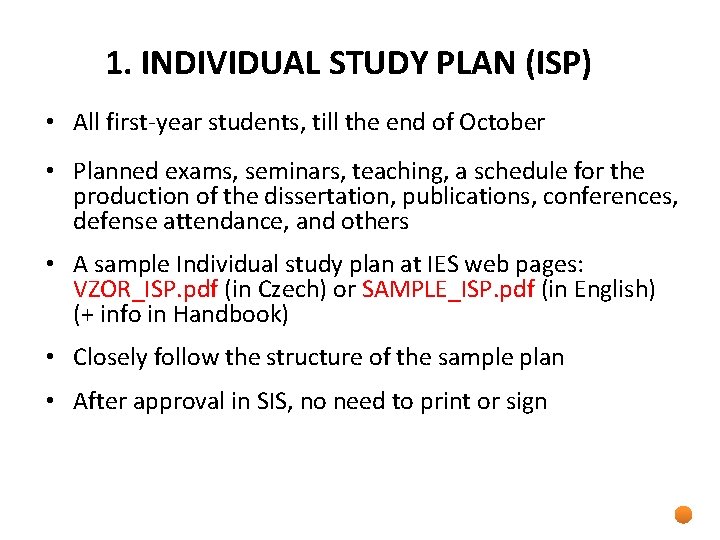 1. INDIVIDUAL STUDY PLAN (ISP)

• All first-year students, till the end of October

• Planned exams, seminars, teaching, a schedule for the production of the dissertation, publications, conferences, defense attendance, and others

• A sample Individual study plan at IES web pages: VZOR_ISP.pdf (in Czech) or SAMPLE_ISP.pdf (in English) (+ info in Handbook)

• Closely follow the structure of the sample plan

• After approval in SIS, no need to print or sign